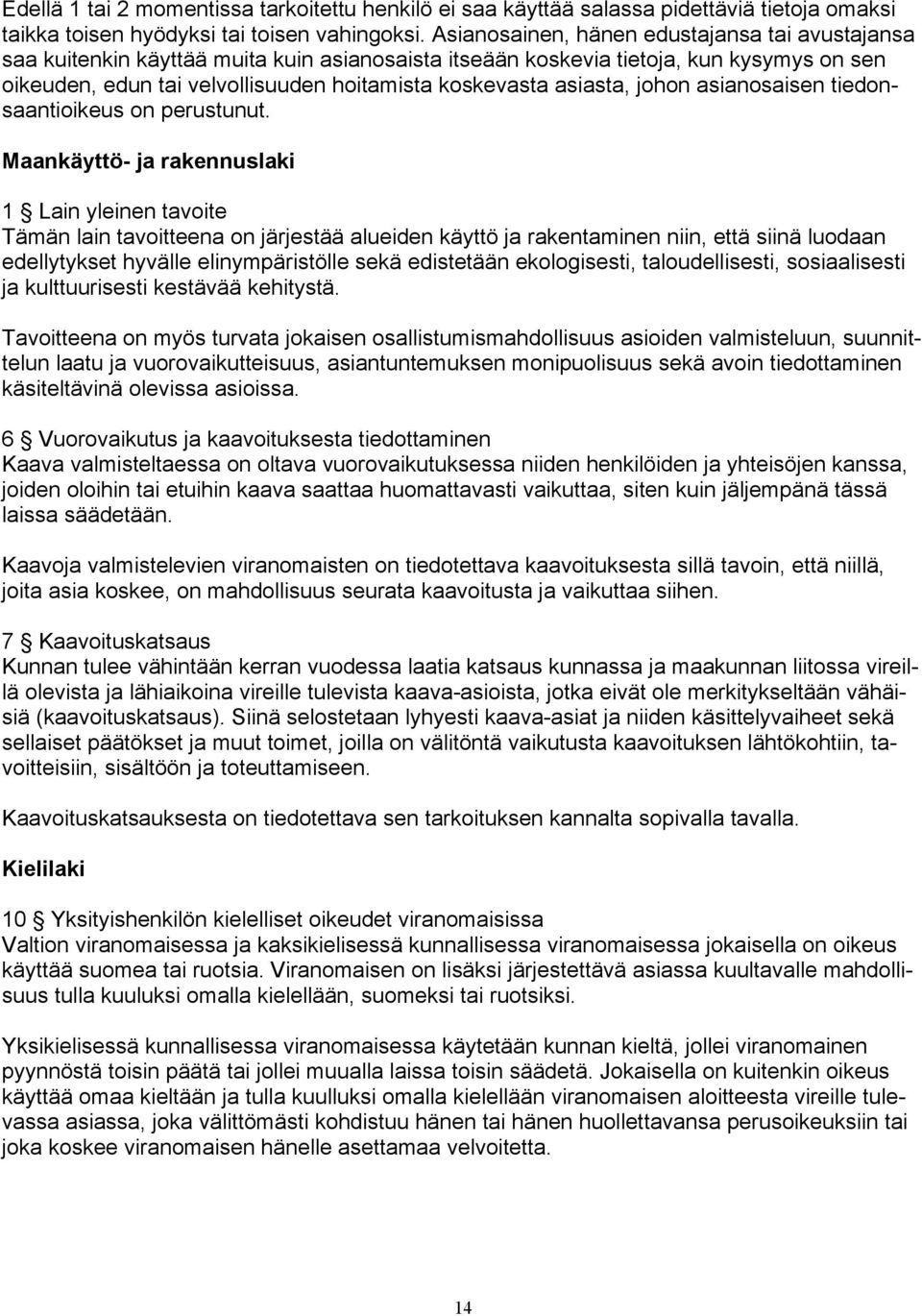 Edellä 1 tai 2 momentissa tarkoitettu henkilö ei saa käyttää salassa pidettäviä tietoja omaksi taikka toisen hyödyksi tai toisen vahingoksi. Asianosainen, hänen edustajansa tai avustajansa saa kuitenkin käyttää muita kuin asianosaista itseään koskevia tietoja, kun kysymys on sen oikeuden, edun tai velvollisuuden hoitamista koskevasta asiasta, johon asianosaisen tiedonsaantioikeus on perustunut.

Maankäyttö- ja rakennuslaki

1 § Lain yleinen tavoite
Tämän lain tavoitteena on järjestää alueiden käyttö ja rakentaminen niin, että siinä luodaan edellytykset hyvälle elinympäristölle sekä edistetään ekologisesti, taloudellisesti, sosiaalisesti ja kulttuurisesti kestävää kehitystä.

Tavoitteena on myös turvata jokaisen osallistumismahdollisuus asioiden valmisteluun, suunnittelun laatu ja vuorovaikutteisuus, asiantuntemuksen monipuolisuus sekä avoin tiedottaminen käsiteltävinä olevissa asioissa.

6 § Vuorovaikutus ja kaavoituksesta tiedottaminen
Kaava valmisteltaessa on oltava vuorovaikutuksessa niiden henkilöiden ja yhteisöjen kanssa, joiden oloihin tai etuihin kaava saattaa huomattavasti vaikuttaa, siten kuin jäljempänä tässä laissa säädetään.

Kaavoja valmistelevien viranomaisten on tiedotettava kaavoituksesta sillä tavoin, että niillä, joita asia koskee, on mahdollisuus seurata kaavoitusta ja vaikuttaa siihen.

7 § Kaavoituskatsaus
Kunnan tulee vähintään kerran vuodessa laatia katsaus kunnassa ja maakunnan liitossa vireillä olevista ja lähiaikoina vireille tulevista kaava-asioista, jotka eivät ole merkitykseltään vähäisiä (kaavoituskatsaus). Siinä selostetaan lyhyesti kaava-asiat ja niiden käsittelyvaiheet sekä sellaiset päätökset ja muut toimet, joilla on välitöntä vaikutusta kaavoituksen lähtökohtiin, tavoitteisiin, sisältöön ja toteuttamiseen.

Kaavoituskatsauksesta on tiedotettava sen tarkoituksen kannalta sopivalla tavalla.

Kielilaki

10 § Yksityishenkilön kielelliset oikeudet viranomaisissa
Valtion viranomaisessa ja kaksikielisessä kunnallisessa viranomaisessa jokaisella on oikeus käyttää suomea tai ruotsia. Viranomaisen on lisäksi järjestettävä asiassa kuultavalle mahdollisuus tulla kuulluksi omalla kielellään, suomeksi tai ruotsiksi.

Yksikielisessä kunnallisessa viranomaisessa käytetään kunnan kieltä, jollei viranomainen pyynnöstä toisin päätä tai jollei muualla laissa toisin säädetä. Jokaisella on kuitenkin oikeus käyttää omaa kieltään ja tulla kuulluksi omalla kielellään viranomaisen aloitteesta vireille tulevassa asiassa, joka välittömästi kohdistuu hänen tai hänen huollettavansa perusoikeuksiin tai joka koskee viranomaisen hänelle asettamaa velvoitetta.

14